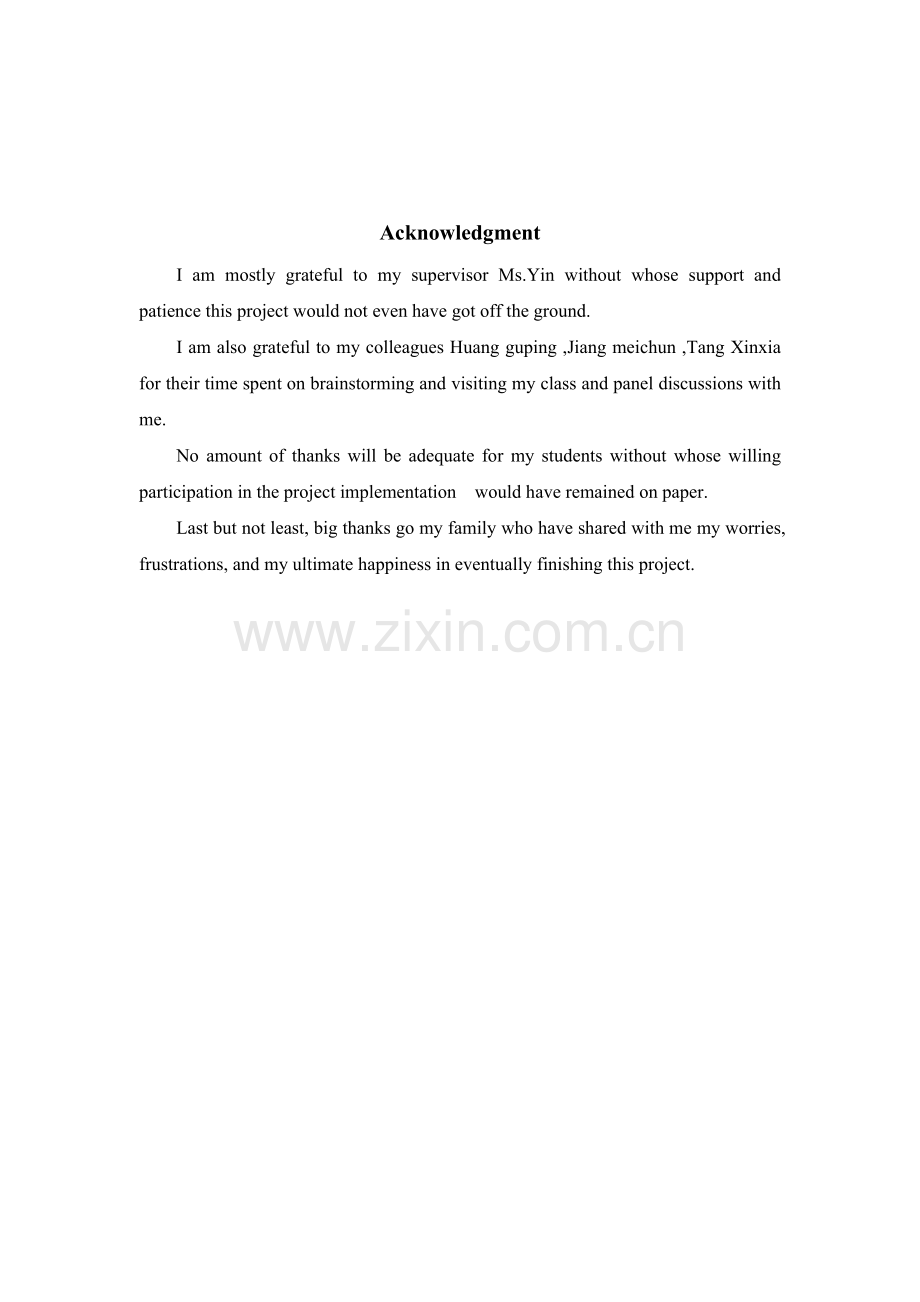 Acknowledgment

I am mostly grateful to my supervisor Ms.Yin without whose support and patience this project would not even have got off the ground.

I am also grateful to my colleagues Huang guping ,Jiang meichun ,Tang Xinxia for their time spent on brainstorming and visiting my class and panel discussions with me.

No amount of thanks will be adequate for my students without whose willing participation in the project implementation would have remained on paper.

Last but not least, big thanks go my family who have shared with me my worries, frustrations, and my ultimate happiness in eventually finishing this project.

www.zixin.com.cn